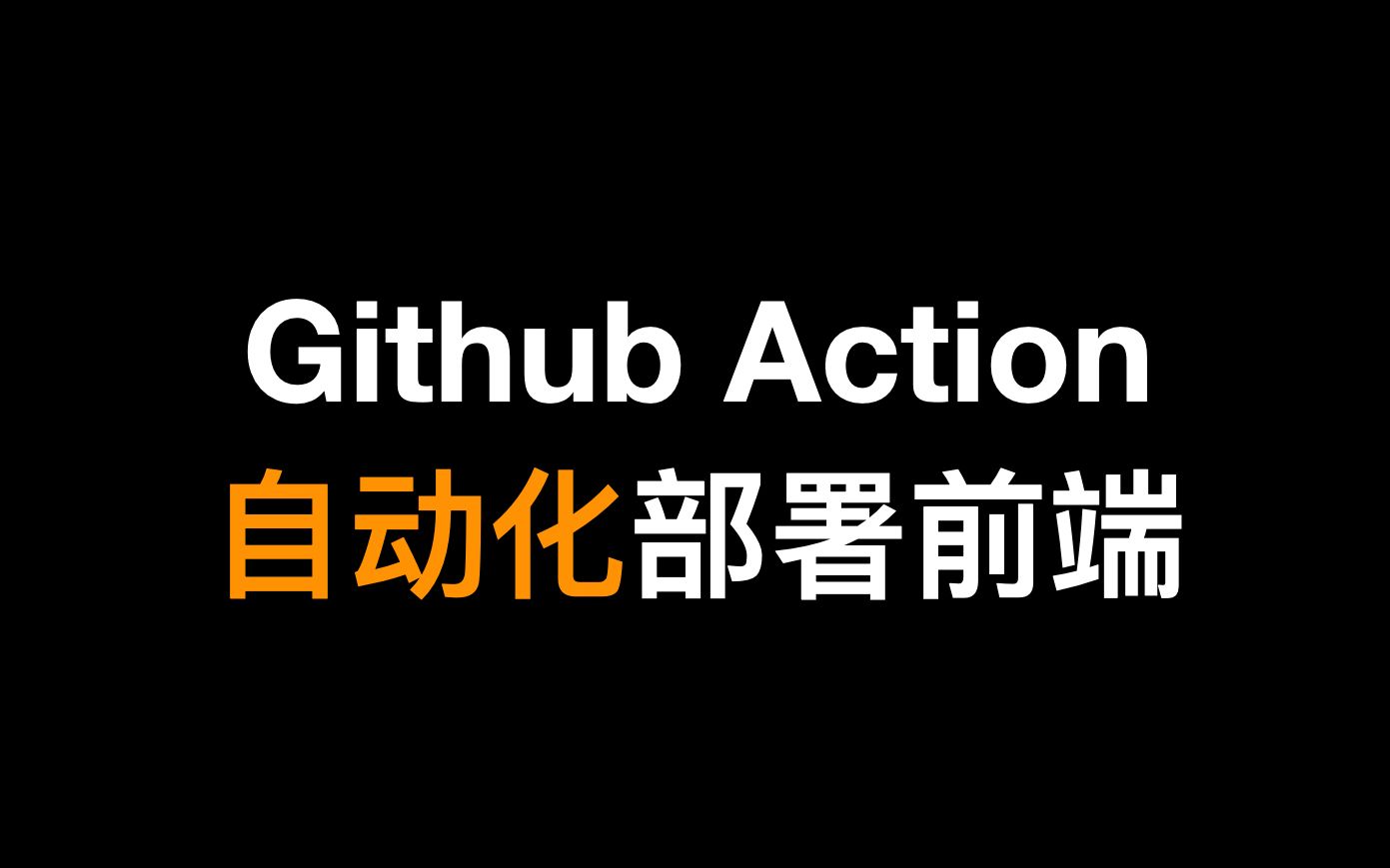 Github Action
自动化部署前端